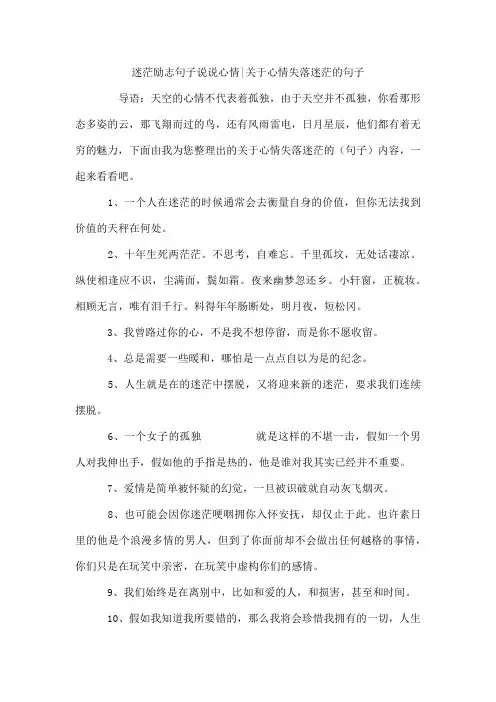 迷茫励志句子说说心情|关于心情失落迷茫的句子

导语：天空的心情不代表着孤独，由于天空并不孤独，你看那形态多姿的云，那飞翔而过的鸟，还有风雨雷电，日月星辰，他们都有着无穷的魅力，下面由我为您整理出的关于心情失落迷茫的（句子）内容，一起来看看吧。

1、一个人在迷茫的时候通常会去衡量自身的价值，但你无法找到价值的天秤在何处。

2、十年生死两茫茫。不思考，自难忘。千里孤坟，无处话凄凉。纵使相逢应不识，尘满面，鬓如霜。夜来幽梦忽还乡。小轩窗，正梳妆。相顾无言，唯有泪千行。料得年年肠断处，明月夜，短松冈。

3、我曾路过你的心，不是我不想停留，而是你不愿收留。

4、总是需要一些暖和，哪怕是一点点自以为是的纪念。

5、人生就是在的迷茫中摆脱，又将迎来新的迷茫，要求我们连续摆脱。

6、一个女子的孤独　　　　就是这样的不堪一击，假如一个男人对我伸出手，假如他的手指是热的，他是谁对我其实已经并不重要。

7、爱情是简单被怀疑的幻觉，一旦被识破就自动灰飞烟灭。

8、也可能会因你迷茫哽咽拥你入怀安抚，却仅止于此。也许素日里的他是个浪漫多情的男人，但到了你面前却不会做出任何越格的事情，你们只是在玩笑中亲密，在玩笑中虚构你们的感情。

9、我们始终是在离别中，比如和爱的人，和损害，甚至和时间。

10、假如我知道我所要错的，那么我将会珍惜我拥有的一切，人生